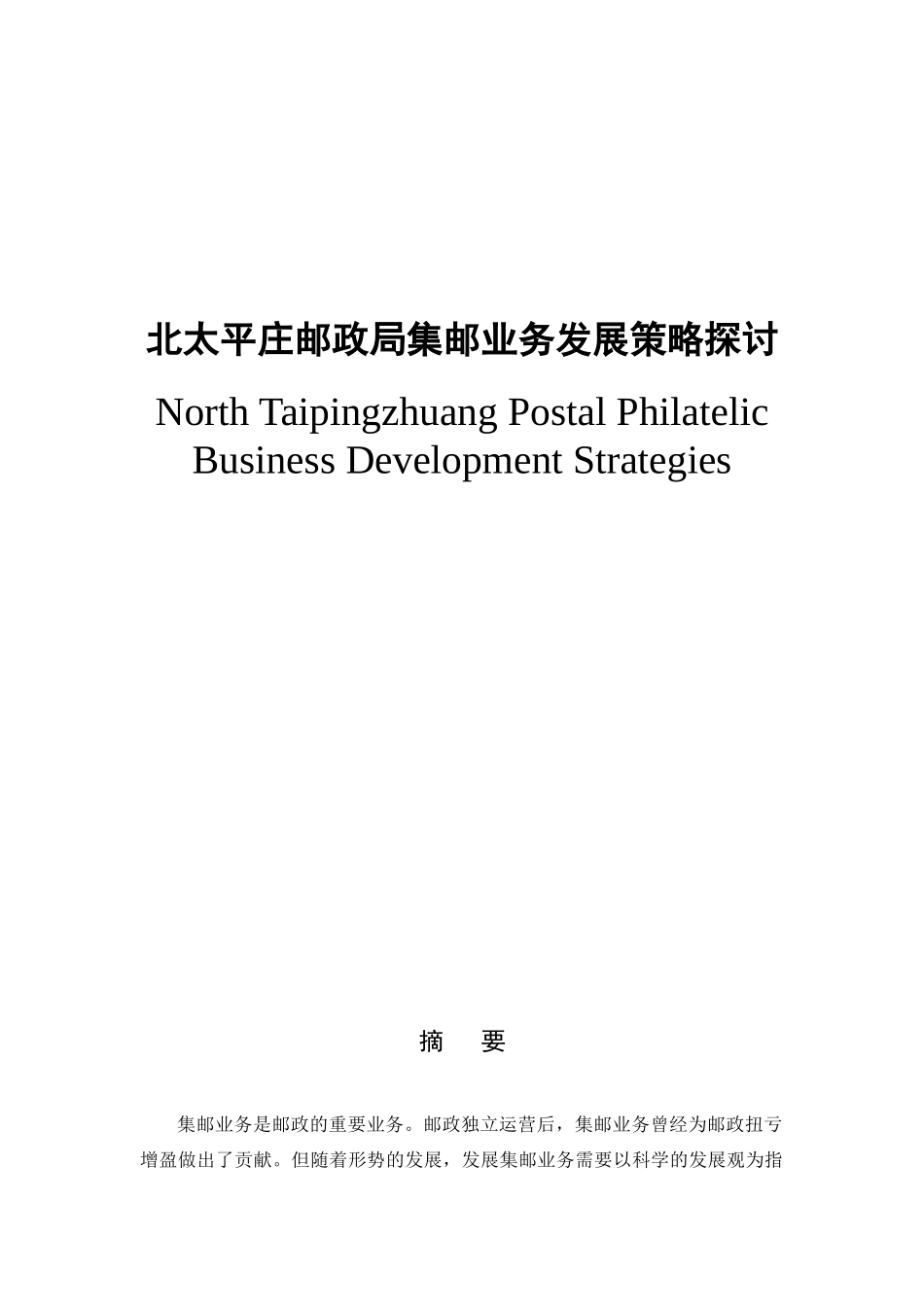 北太平庄邮政局集邮业务发展策略探讨

North Taipingzhuang Postal Philatelic Business Development Strategies

摘　要

集邮业务是邮政的重要业务。邮政独立运营后，集邮业务曾经为邮政扭亏增盈做出了贡献。但随着形势的发展，发展集邮业务需要以科学的发展观为指